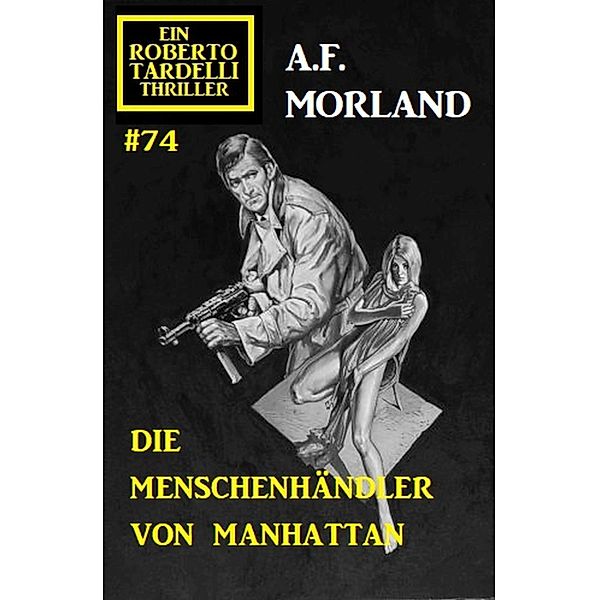 EIN ROBERTO TARDELLI THRILLER

A.F. MORLAND

#74

DIE MENSCHENHÄNDLER VON MANHATTAN